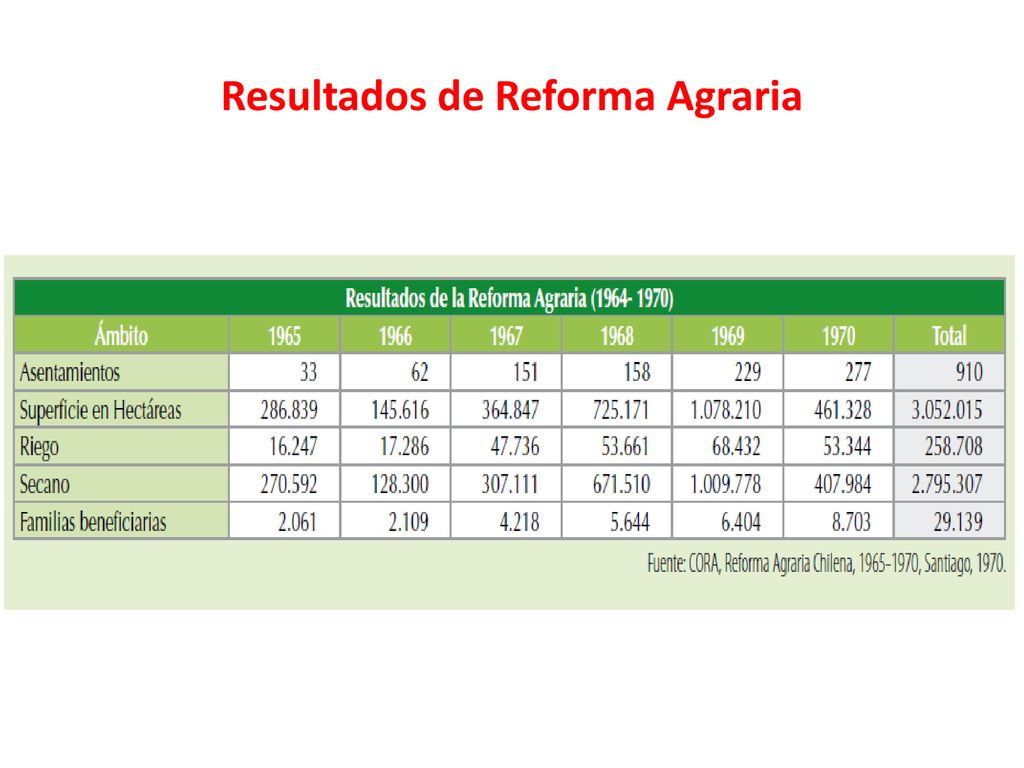 Resultados de Reforma Agraria

Resultados de la Reforma Agraria (1964- 1970)

| Ámbito | 1965 | 1966 | 1967 | 1968 | 1969 | 1970 | Total |
|---|---|---|---|---|---|---|---|
| Asentamientos | 33 | 62 | 151 | 158 | 229 | 277 | 910 |
| Superficie en Hectáreas | 286.839 | 145.616 | 364.847 | 725.171 | 1.078.210 | 461.328 | 3.052.015 |
| Riego | 16.247 | 17.286 | 47.736 | 53.661 | 68.432 | 53.344 | 258.708 |
| Secano | 270.592 | 128.300 | 307.111 | 671.510 | 1.009.778 | 407.984 | 2.795.307 |
| Familias beneficiarias | 2.061 | 2.109 | 4.218 | 5.644 | 6.404 | 8.703 | 29.139 |

Fuente: CORA, Reforma Agraria Chilena, 1965-1970, Santiago, 1970.